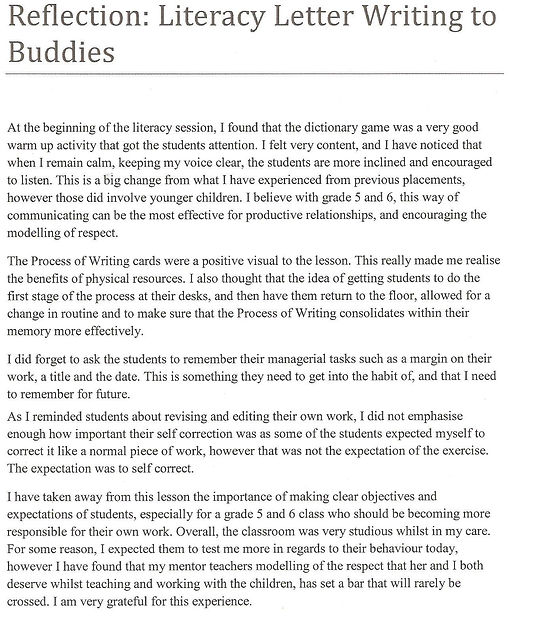 Reflection: Literacy Letter Writing to Buddies

At the beginning of the literacy session, I found that the dictionary game was a very good warm up activity that got the students attention. I felt very content, and I have noticed that when I remain calm, keeping my voice clear, the students are more inclined and encouraged to listen. This is a big change from what I have experienced from previous placements, however those did involve younger children. I believe with grade 5 and 6, this way of communicating can be the most effective for productive relationships, and encouraging the modelling of respect.

The Process of Writing cards were a positive visual to the lesson. This really made me realise the benefits of physical resources. I also thought that the idea of getting students to do the first stage of the process at their desks, and then have them return to the floor, allowed for a change in routine and to make sure that the Process of Writing consolidates within their memory more effectively.

I did forget to ask the students to remember their managerial tasks such as a margin on their work, a title and the date. This is something they need to get into the habit of, and that I need to remember for future.

As I reminded students about revising and editing their own work, I did not emphasise enough how important their self correction was as some of the students expected myself to correct it like a normal piece of work, however that was not the expectation of the exercise. The expectation was to self correct.

I have taken away from this lesson the importance of making clear objectives and expectations of students, especially for a grade 5 and 6 class who should be becoming more responsible for their own work. Overall, the classroom was very studious whilst in my care. For some reason, I expected them to test me more in regards to their behaviour today, however I have found that my mentor teachers modelling of the respect that her and I both deserve whilst teaching and working with the children, has set a bar that will rarely be crossed. I am very grateful for this experience.